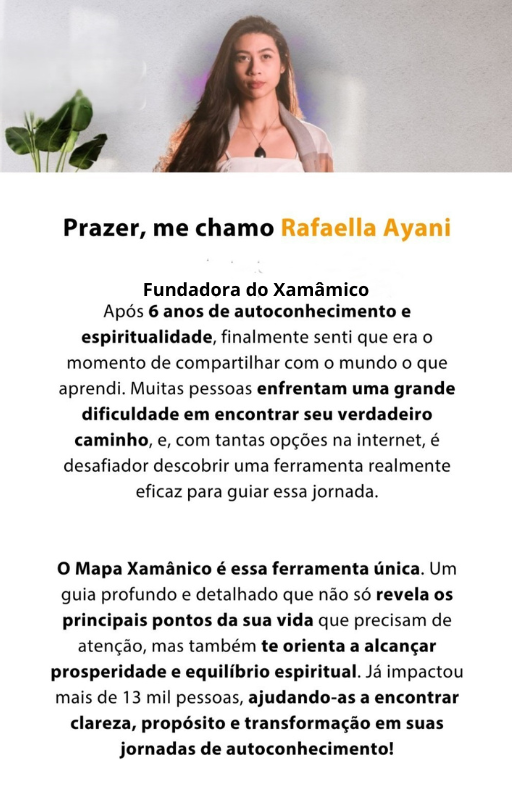 Prazer, me chamo Rafaella Ayani

Fundadora do Xamâmico
Após 6 anos de autoconhecimento e espiritualidade, finalmente senti que era o momento de compartilhar com o mundo o que aprendi. Muitas pessoas enfrentam uma grande dificuldade em encontrar seu verdadeiro caminho, e, com tantas opções na internet, é desafiador descobrir uma ferramenta realmente eficaz para guiar essa jornada.

O Mapa Xamânico é essa ferramenta única. Um guia profundo e detalhado que não só revela os principais pontos da sua vida que precisam de atenção, mas também te orienta a alcançar prosperidade e equilíbrio espiritual. Já impactou mais de 13 mil pessoas, ajudando-as a encontrar clareza, propósito e transformação em suas jornadas de autoconhecimento!